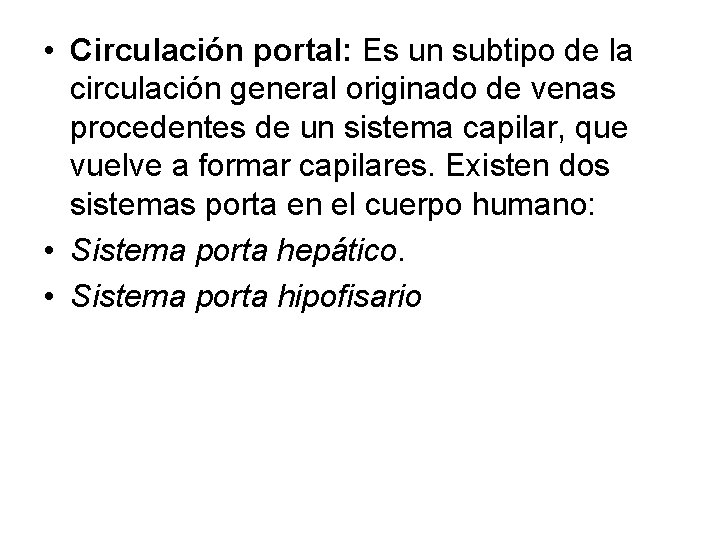 • Circulación portal: Es un subtipo de la circulación general originado de venas procedentes de un sistema capilar, que vuelve a formar capilares. Existen dos sistemas porta en el cuerpo humano:

• Sistema porta hepático.

• Sistema porta hipofisario